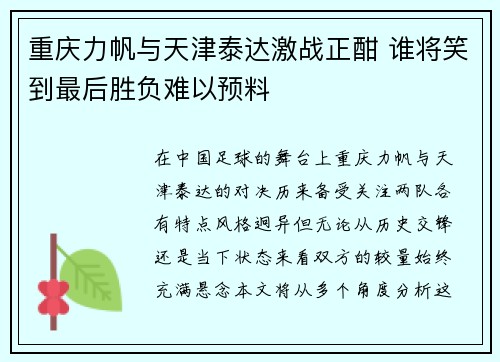 重庆力帆与天津泰达激战正酣 谁将笑到最后胜负难以预料

在中国足球的舞台上重庆力帆与天津泰达的对决历来备受关注两队各有特点风格迥异但无论从历史交锋还是当下状态来看双方的较量始终充满悬念本文将从多个角度分析这